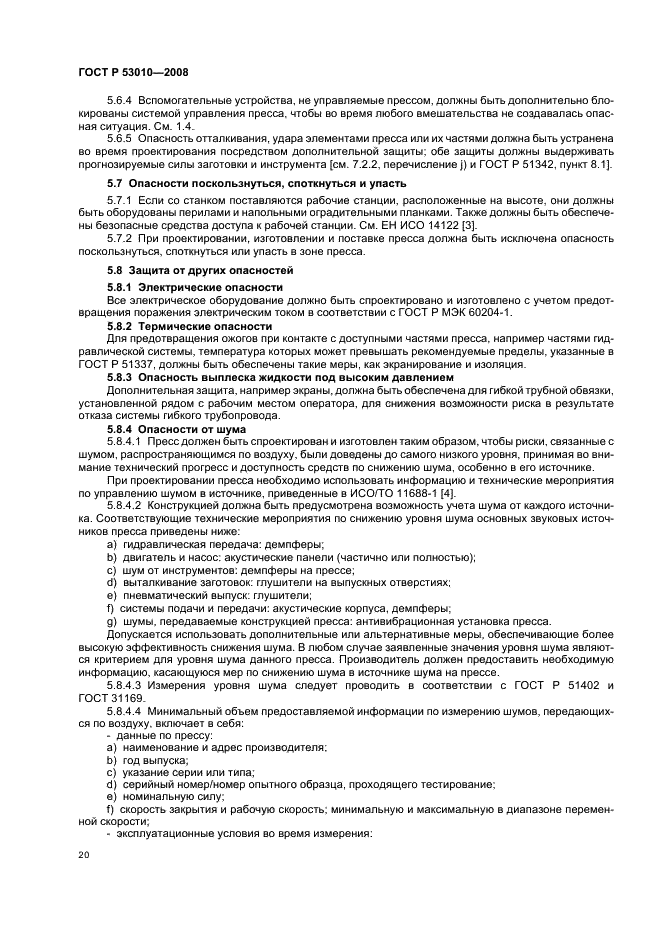 ГОСТ Р 53010—2008

5.6.4 Вспомогательные устройства, не управляемые прессом, должны быть дополнительно блокированы системой управления пресса, чтобы во время любого вмешательства не создавалась опасная ситуация. См. 1.4.

5.6.5 Опасность отталкивания, удара элементами пресса или их частями должна быть устранена во время проектирования посредством дополнительной защиты; обе защиты должны выдерживать прогнозируемые силы заготовки и инструмента [см. 7.2.2, перечисление j) и ГОСТ Р 51342, пункт 8.1].

5.7 Опасности поскользнуться, споткнуться и упасть

5.7.1 Если со станком поставляются рабочие станции, расположенные на высоте, они должны быть оборудованы перилами и напольными оградительными планками. Также должны быть обеспечены безопасные средства доступа к рабочей станции. См. ЕН ИСО 14122 [3].

5.7.2 При проектировании, изготовлении и поставке пресса должна быть исключена опасность поскользнуться, споткнуться или упасть в зоне пресса.

5.8 Защита от других опасностей

5.8.1 Электрические опасности

Все электрическое оборудование должно быть спроектировано и изготовлено с учетом предотвращения поражения электрическим током в соответствии с ГОСТ Р МЭК 60204-1.

5.8.2 Термические опасности

Для предотвращения ожогов при контакте с доступными частями пресса, например частями гидравлической системы, температура которых может превышать рекомендуемые пределы, указанные в ГОСТ Р 51337, должны быть обеспечены такие меры, как экранирование и изоляция.

5.8.3 Опасность выплеска жидкости под высоким давлением

Дополнительная защита, например экраны, должна быть обеспечена для гибкой трубной обвязки, установленной рядом с рабочим местом оператора, для снижения возможности риска в результате отказа системы гибкого трубопровода.

5.8.4 Опасности от шума

5.8.4.1 Пресс должен быть спроектирован и изготовлен таким образом, чтобы риски, связанные с шумом, распространяющимся по воздуху, были доведены до самого низкого уровня, принимая во внимание технический прогресс и доступность средств по снижению шума, особенно в его источнике.

При проектировании пресса необходимо использовать информацию и технические мероприятия по управлению шумом в источнике, приведенные в ИСО/ТО 11688-1 [4].

5.8.4.2 Конструкцией должна быть предусмотрена возможность учета шума от каждого источника. Соответствующие технические мероприятия по снижению уровня шума основных звуковых источников пресса приведены ниже:

a) гидравлическая передача: демпферы;
b) двигатель и насос: акустические панели (частично или полностью);
c) шум от инструментов: демпферы на прессе;
d) выталкивание заготовок: глушители на выпускных отверстиях;
e) пневматический выпуск: глушители;
f) системы подачи и передачи: акустические корпуса, демпферы;
g) шумы, передаваемые конструкцией пресса: антивибрационная установка пресса.

Допускается использовать дополнительные или альтернативные меры, обеспечивающие более высокую эффективность снижения шума. В любом случае заявленные значения уровня шума являются критерием для уровня шума данного пресса. Производитель должен предоставить необходимую информацию, касающуюся мер по снижению шума в источнике шума на прессе.

5.8.4.3 Измерения уровня шума следует проводить в соответствии с ГОСТ Р 51402 и ГОСТ 31169.

5.8.4.4 Минимальный объем предоставляемой информации по измерению шумов, передающихся по воздуху, включает в себя:

- данные по прессу:
a) наименование и адрес производителя;
b) год выпуска;
c) указание серии или типа;
d) серийный номер/номер опытного образца, проходящего тестирование;
e) номинальную силу;
f) скорость закрытия и рабочую скорость; минимальную и максимальную в диапазоне переменной скорости;
- эксплуатационные условия во время измерения:

20